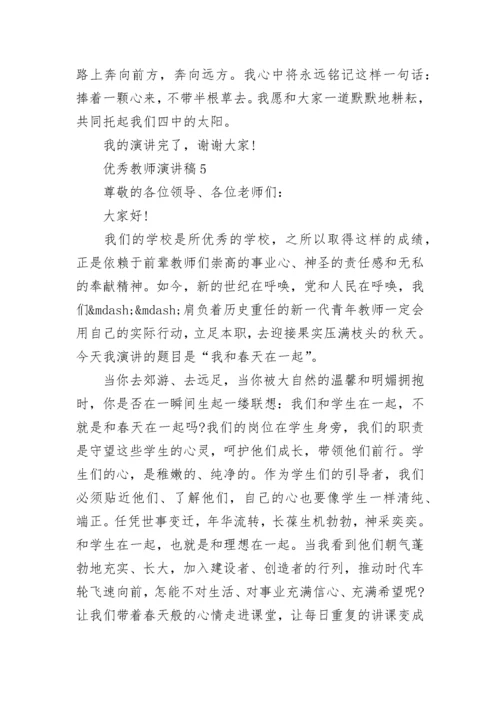 路上奔向前方，奔向远方。我心中将永远铭记这样一句话：捧着一颗心来，不带半根草去。我愿和大家一道默默地耕耘，共同托起我们四中的太阳。

我的演讲完了，谢谢大家！

优秀教师演讲稿 5

尊敬的各位领导、各位老师们：

大家好！

我们的学校是所优秀的学校，之所以取得这样的成绩，正是依赖于前辈教师们崇高的事业心、神圣的责任感和无私的奉献精神。如今，新的世纪在呼唤，党和人民在呼唤，我们&mdash;&mdash;肩负着历史重任的新一代青年教师一定会用自己的实际行动，立足本职，去迎接果实压满枝头的秋天。今天我演讲的题目是“我和春天在一起”。

当你去郊游、去远足，当你被大自然的温馨和明媚拥抱时，你是否在一瞬间生起一缕联想：我们和学生在一起，不就是和春天在一起吗?我们的岗位在学生身旁，我们的职责是守望这些学生的心灵，呵护他们成长，带领他们前行。学生们的心，是稚嫩的、纯净的。作为学生们的引导者，我们必须贴近他们、了解他们，自己的心也要像学生一样清纯、端正。任凭世事变迁，年华流转，长葆生机勃勃，神采奕奕。和学生在一起，也就是和理想在一起。当我看到他们朝气蓬勃地充实、长大，加入建设者、创造者的行列，推动时代车轮飞速向前，怎能不对生活、对事业充满信心、充满希望呢?让我们带着春天般的心情走进课堂，让每日重复的讲课变成